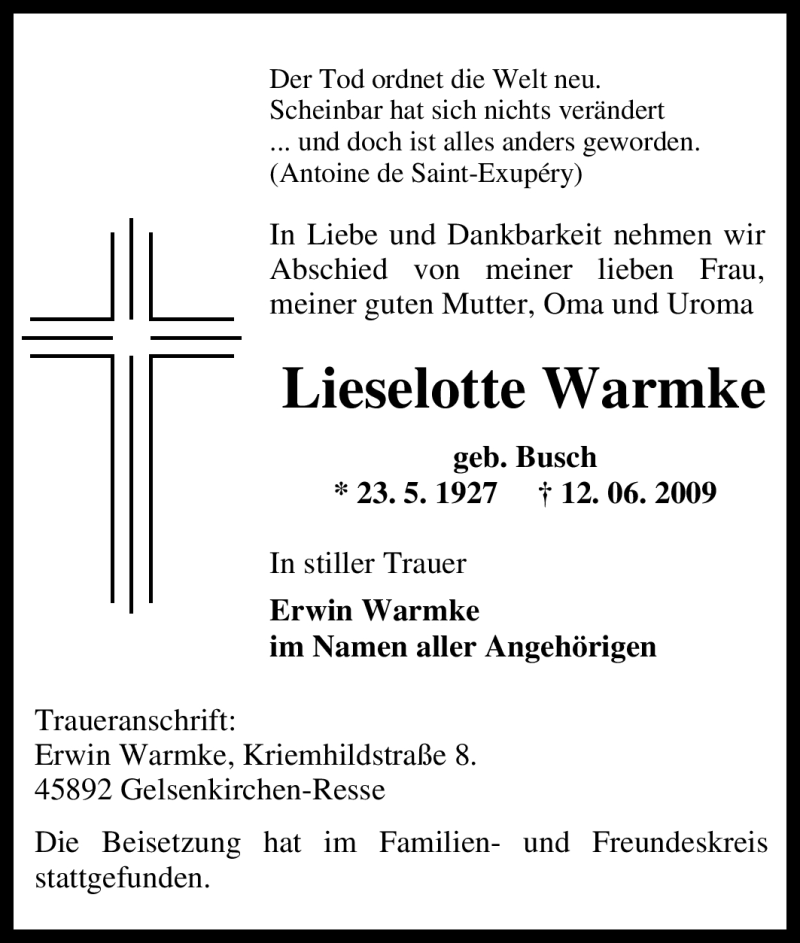 Der Tod ordnet die Welt neu.
Scheinbar hat sich nichts verändert
... und doch ist alles anders geworden.
(Antoine de Saint-Exupéry)

In Liebe und Dankbarkeit nehmen wir Abschied von meiner lieben Frau, meiner guten Mutter, Oma und Uroma

Lieselotte Warmke

geb. Busch
* 23. 5. 1927 † 12. 06. 2009

In stiller Trauer

Erwin Warmke
im Namen aller Angehörigen

Traueranschrift:
Erwin Warmke, Kriemhildstraße 8.
45892 Gelsenkirchen-Resse

Die Beisetzung hat im Familien- und Freundeskreis stattgefunden.